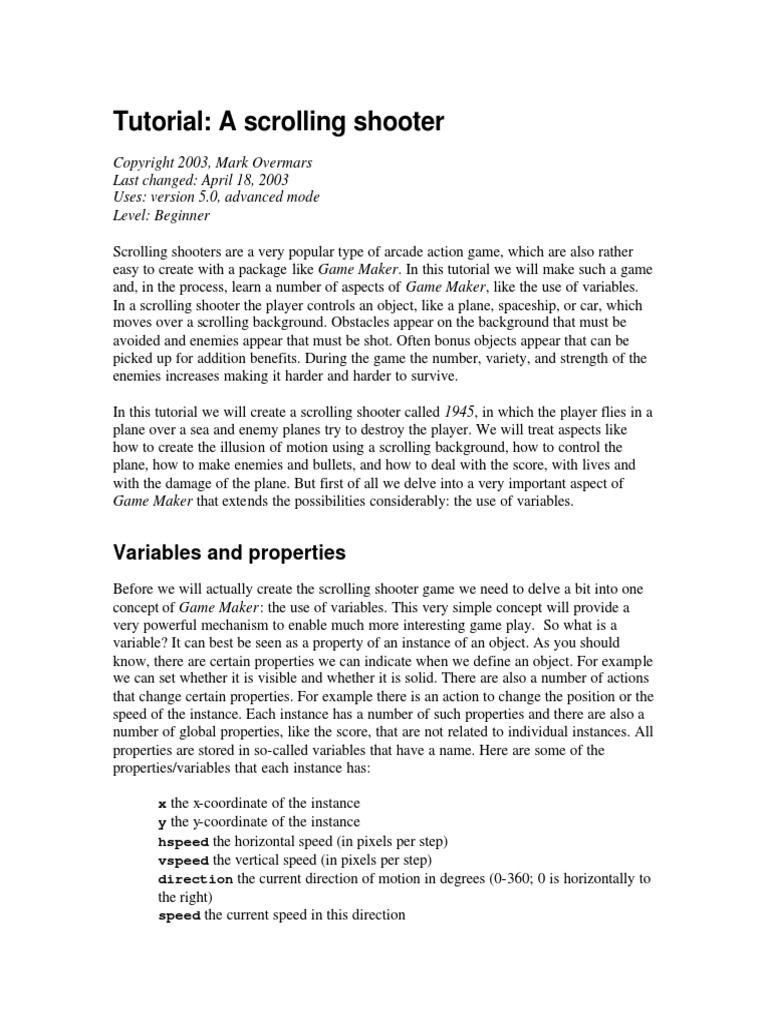 Tutorial: A scrolling shooter

Copyright 2003, Mark Overmars
Last changed: April 18, 2003
Uses: version 5.0, advanced mode
Level: Beginner

Scrolling shooters are a very popular type of arcade action game, which are also rather easy to create with a package like Game Maker. In this tutorial we will make such a game and, in the process, learn a number of aspects of Game Maker, like the use of variables. In a scrolling shooter the player controls an object, like a plane, spaceship, or car, which moves over a scrolling background. Obstacles appear on the background that must be avoided and enemies appear that must be shot. Often bonus objects appear that can be picked up for addition benefits. During the game the number, variety, and strength of the enemies increases making it harder and harder to survive.

In this tutorial we will create a scrolling shooter called 1945, in which the player flies in a plane over a sea and enemy planes try to destroy the player. We will treat aspects like how to create the illusion of motion using a scrolling background, how to control the plane, how to make enemies and bullets, and how to deal with the score, with lives and with the damage of the plane. But first of all we delve into a very important aspect of Game Maker that extends the possibilities considerably: the use of variables.

Variables and properties

Before we will actually create the scrolling shooter game we need to delve a bit into one concept of Game Maker: the use of variables. This very simple concept will provide a very powerful mechanism to enable much more interesting game play. So what is a variable? It can best be seen as a property of an instance of an object. As you should know, there are certain properties we can indicate when we define an object. For example we can set whether it is visible and whether it is solid. There are also a number of actions that change certain properties. For example there is an action to change the position or the speed of the instance. Each instance has a number of such properties and there are also a number of global properties, like the score, that are not related to individual instances. All properties are stored in so-called variables that have a name. Here are some of the properties/variables that each instance has:

x the x-coordinate of the instance
y the y-coordinate of the instance
hspeed the horizontal speed (in pixels per step)
vspeed the vertical speed (in pixels per step)
direction the current direction of motion in degrees (0-360; 0 is horizontally to the right)
speed the current speed in this direction